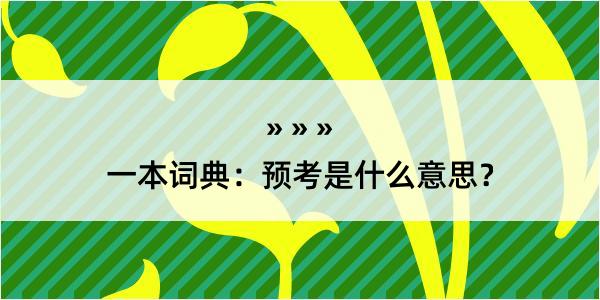 » » »

一本词典：预考是什么意思？